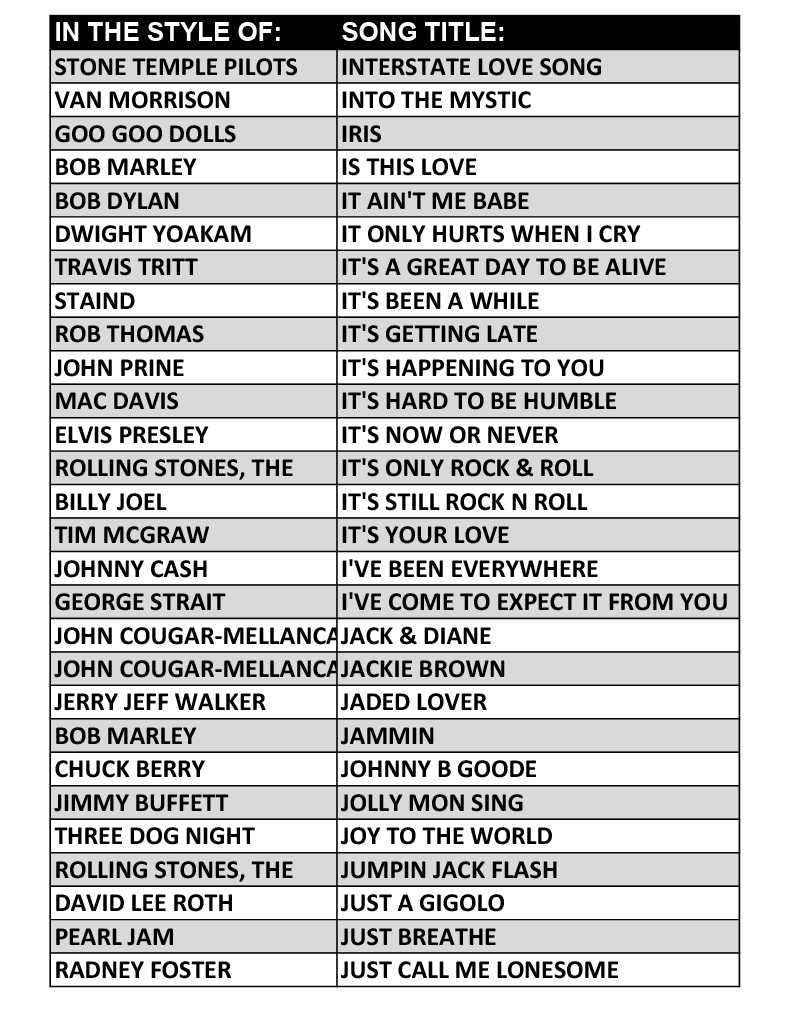 | IN THE STYLE OF: | SONG TITLE: |
|---|---|
| STONE TEMPLE PILOTS | INTERSTATE LOVE SONG |
| VAN MORRISON | INTO THE MYSTIC |
| GOO GOO DOLLS | IRIS |
| BOB MARLEY | IS THIS LOVE |
| BOB DYLAN | IT AIN'T ME BABE |
| DWIGHT YOAKAM | IT ONLY HURTS WHEN I CRY |
| TRAVIS TRITT | IT'S A GREAT DAY TO BE ALIVE |
| STAIND | IT'S BEEN A WHILE |
| ROB THOMAS | IT'S GETTING LATE |
| JOHN PRINE | IT'S HAPPENING TO YOU |
| MAC DAVIS | IT'S HARD TO BE HUMBLE |
| ELVIS PRESLEY | IT'S NOW OR NEVER |
| ROLLING STONES, THE | IT'S ONLY ROCK & ROLL |
| BILLY JOEL | IT'S STILL ROCK N ROLL |
| TIM MCGRAW | IT'S YOUR LOVE |
| JOHNNY CASH | I'VE BEEN EVERYWHERE |
| GEORGE STRAIT | I'VE COME TO EXPECT IT FROM YOU |
| JOHN COUGAR-MELLANCA | JACK & DIANE |
| JOHN COUGAR-MELLANCA | JACKIE BROWN |
| JERRY JEFF WALKER | JADED LOVER |
| BOB MARLEY | JAMMIN |
| CHUCK BERRY | JOHNNY B GOODE |
| JIMMY BUFFETT | JOLLY MON SING |
| THREE DOG NIGHT | JOY TO THE WORLD |
| ROLLING STONES, THE | JUMPIN JACK FLASH |
| DAVID LEE ROTH | JUST A GIGOLO |
| PEARL JAM | JUST BREATHE |
| RADNEY FOSTER | JUST CALL ME LONESOME |